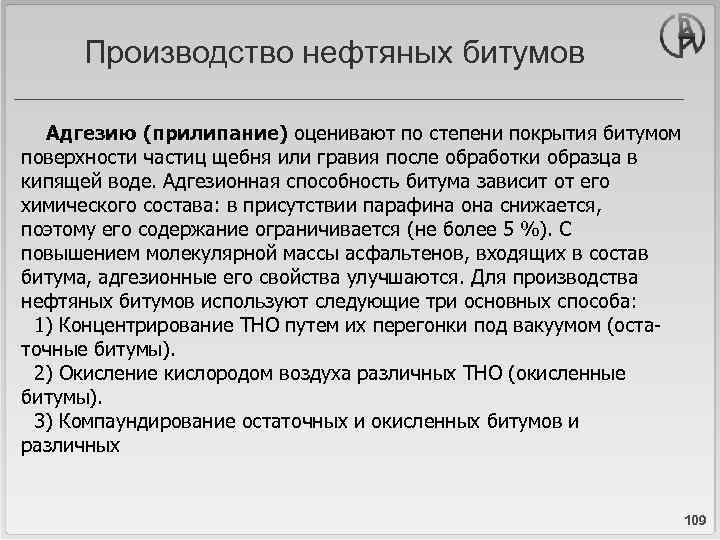 Производство нефтяных битумов

Адгезию (прилипание) оценивают по степени покрытия битумом поверхности частиц щебня или гравия после обработки образца в кипящей воде. Адгезионная способность битума зависит от его химического состава: в присутствии парафина она снижается, поэтому его содержание ограничивается (не более 5 %). С повышением молекулярной массы асфальтенов, входящих в состав битума, адгезионные его свойства улучшаются. Для производства нефтяных битумов используют следующие три основных способа:
1) Концентрирование ТНО путем их перегонки под вакуумом (остаточные битумы).
2) Окисление кислородом воздуха различных ТНО (окисленные битумы).
3) Компаундирование остаточных и окисленных битумов и различных

109